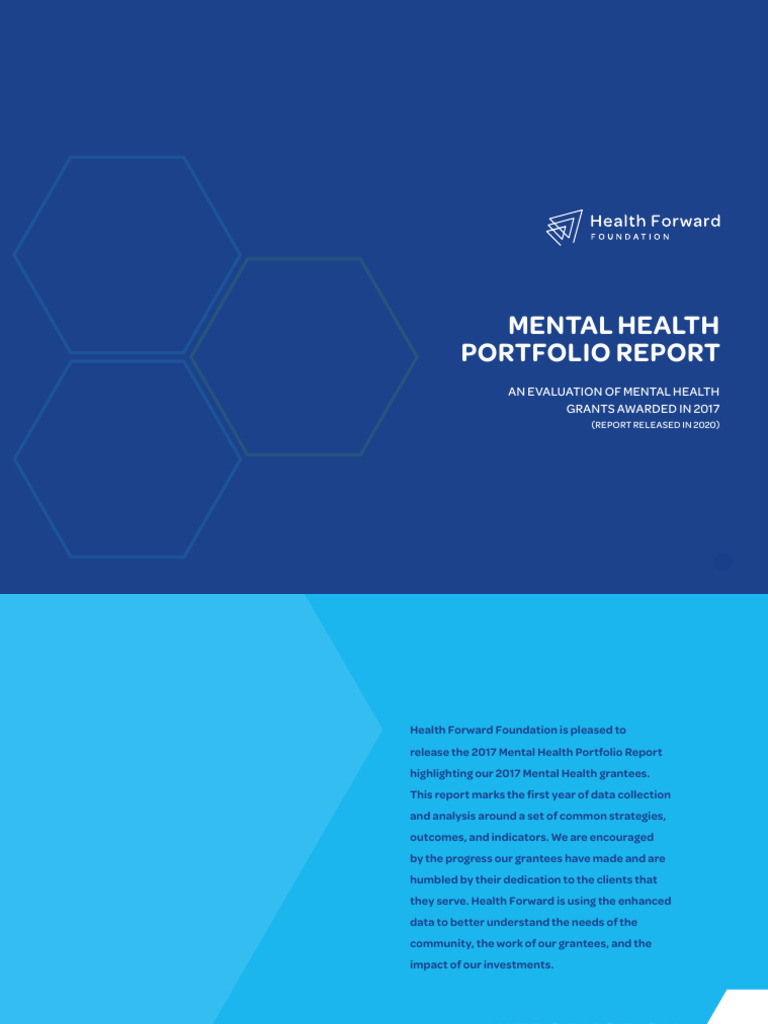 Health Forward
FOUNDATION

MENTAL HEALTH PORTFOLIO REPORT

AN EVALUATION OF MENTAL HEALTH GRANTS AWARDED IN 2017
(REPORT RELEASED IN 2020)

Health Forward Foundation is pleased to release the 2017 Mental Health Portfolio Report highlighting our 2017 Mental Health grantees. This report marks the first year of data collection and analysis around a set of common strategies, outcomes, and indicators. We are encouraged by the progress our grantees have made and are humbled by their dedication to the clients that they serve. Health Forward is using the enhanced data to better understand the needs of the community, the work of our grantees, and the impact of our investments.